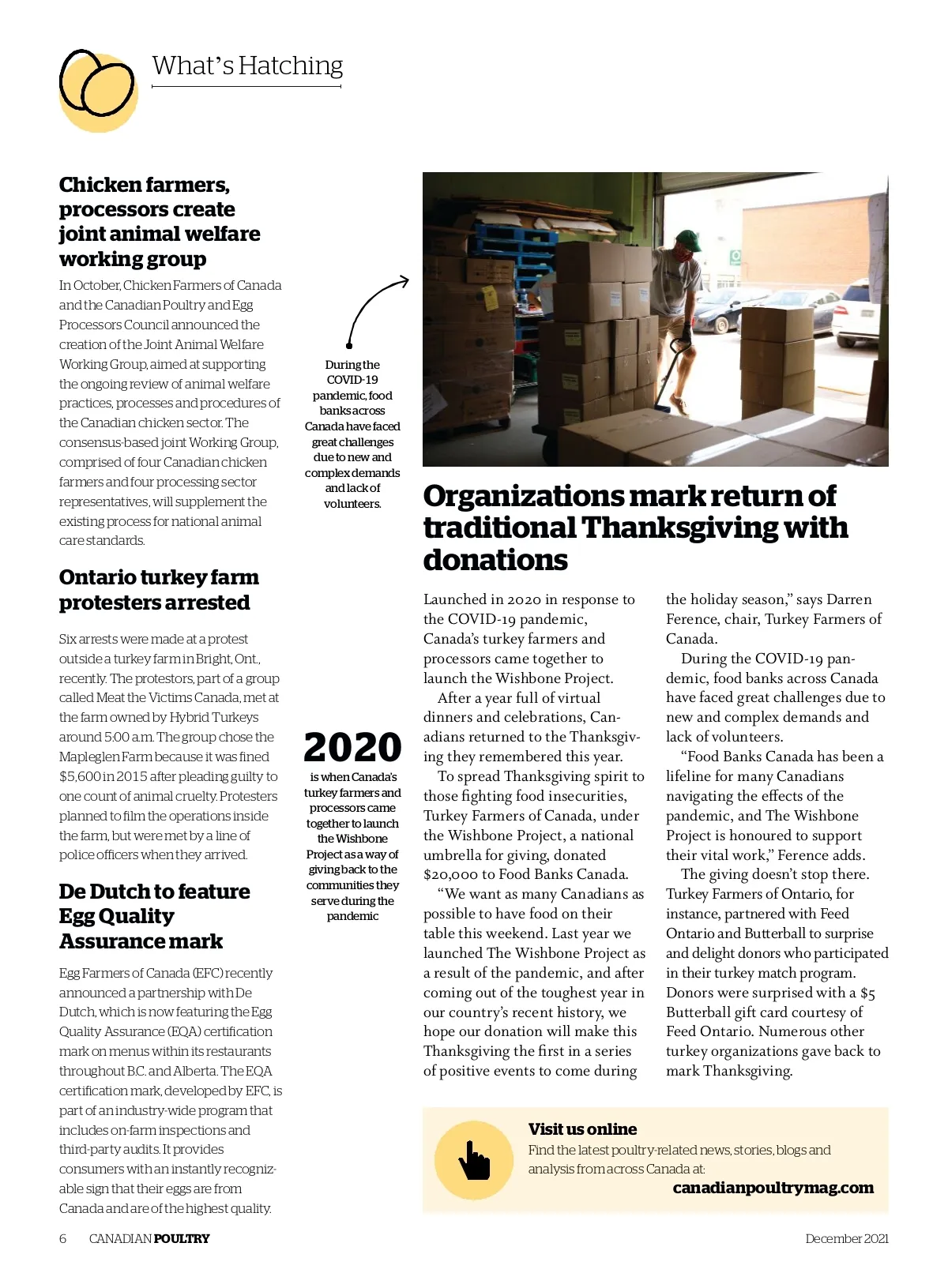 What's Hatching

Chicken farmers, processors create joint animal welfare working group

In October, Chicken Farmers of Canada and the Canadian Poultry and Egg Processors Council announced the creation of the Joint Animal Welfare Working Group, aimed at supporting the ongoing review of animal welfare practices, processes and procedures of the Canadian chicken sector. The consensus-based joint Working Group, comprised of four Canadian chicken farmers and four processing sector representatives, will supplement the existing process for national animal care standards.

Ontario turkey farm protesters arrested

Six arrests were made at a protest outside a turkey farm in Bright, Ont., recently. The protestors, part of a group called Meat the Victims Canada, met at the farm owned by Hybrid Turkeys around 5:00 a.m. The group chose the Mapleglen Farm because it was fined $5,600 in 2015 after pleading guilty to one count of animal cruelty. Protesters planned to film the operations inside the farm, but were met by a line of police officers when they arrived.

De Dutch to feature Egg Quality Assurance mark

Egg Farmers of Canada (EFC) recently announced a partnership with De Dutch, which is now featuring the Egg Quality Assurance (EQA) certification mark on menus within its restaurants throughout B.C. and Alberta. The EQA certification mark, developed by EFC, is part of an industry-wide program that includes on-farm inspections and third-party audits. It provides consumers with an instantly recognizable sign that their eggs are from Canada and are of the highest quality.

During the COVID-19 pandemic, food banks across Canada have faced great challenges due to new and complex demands and lack of volunteers.

2020
is when Canada's turkey farmers and processors came together to launch the Wishbone Project as a way of giving back to the communities they serve during the pandemic

Organizations mark return of traditional Thanksgiving with donations

Launched in 2020 in response to the COVID-19 pandemic, Canada's turkey farmers and processors came together to launch the Wishbone Project.

After a year full of virtual dinners and celebrations, Canadians returned to the Thanksgiving they remembered this year.

To spread Thanksgiving spirit to those fighting food insecurities, Turkey Farmers of Canada, under the Wishbone Project, a national umbrella for giving, donated $20,000 to Food Banks Canada.

"We want as many Canadians as possible to have food on their table this weekend. Last year we launched The Wishbone Project as a result of the pandemic, and after coming out of the toughest year in our country's recent history, we hope our donation will make this Thanksgiving the first in a series of positive events to come during the holiday season," says Darren Ference, chair, Turkey Farmers of Canada.

During the COVID-19 pandemic, food banks across Canada have faced great challenges due to new and complex demands and lack of volunteers.

"Food Banks Canada has been a lifeline for many Canadians navigating the effects of the pandemic, and The Wishbone Project is honoured to support their vital work," Ference adds.

The giving doesn't stop there. Turkey Farmers of Ontario, for instance, partnered with Feed Ontario and Butterball to surprise and delight donors who participated in their turkey match program. Donors were surprised with a $5 Butterball gift card courtesy of Feed Ontario. Numerous other turkey organizations gave back to mark Thanksgiving.

Visit us online
Find the latest poultry-related news, stories, blogs and analysis from across Canada at:
canadianpoultrymag.com

6 CANADIAN POULTRY December 2021